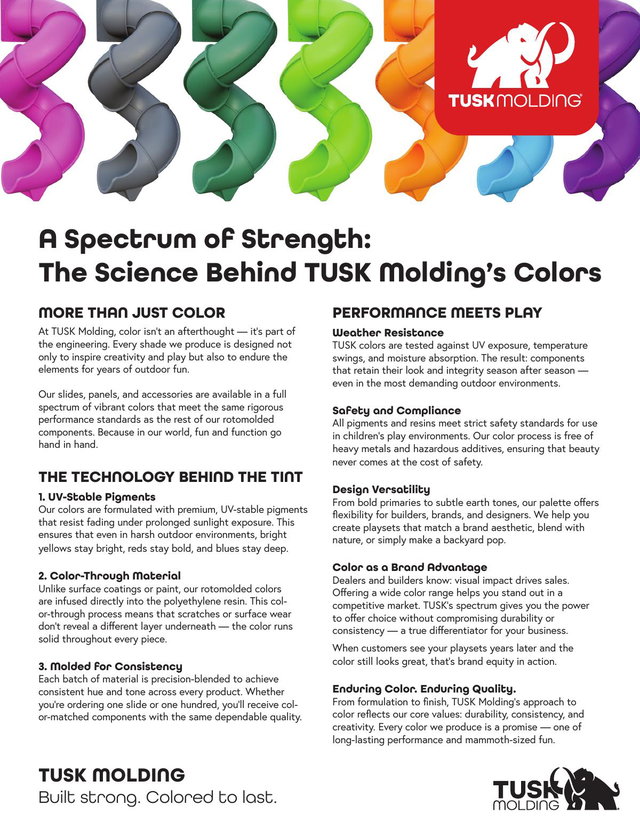 TUSK MOLDING

A Spectrum of Strength:
The Science Behind TUSK Molding's Colors

MORE THAN JUST COLOR

At TUSK Molding, color isn't an afterthought — it's part of the engineering. Every shade we produce is designed not only to inspire creativity and play but also to endure the elements for years of outdoor fun.

Our slides, panels, and accessories are available in a full spectrum of vibrant colors that meet the same rigorous performance standards as the rest of our rotomolded components. Because in our world, fun and function go hand in hand.

THE TECHNOLOGY BEHIND THE TINT

1. UV-Stable Pigments
Our colors are formulated with premium, UV-stable pigments that resist fading under prolonged sunlight exposure. This ensures that even in harsh outdoor environments, bright yellows stay bright, reds stay bold, and blues stay deep.

2. Color-Through Material
Unlike surface coatings or paint, our rotomolded colors are infused directly into the polyethylene resin. This color-through process means that scratches or surface wear don't reveal a different layer underneath — the color runs solid throughout every piece.

3. Molded for Consistency
Each batch of material is precision-blended to achieve consistent hue and tone across every product. Whether you're ordering one slide or one hundred, you'll receive color-matched components with the same dependable quality.

PERFORMANCE MEETS PLAY

Weather Resistance
TUSK colors are tested against UV exposure, temperature swings, and moisture absorption. The result: components that retain their look and integrity season after season — even in the most demanding outdoor environments.

Safety and Compliance
All pigments and resins meet strict safety standards for use in children's play environments. Our color process is free of heavy metals and hazardous additives, ensuring that beauty never comes at the cost of safety.

Design Versatility
From bold primaries to subtle earth tones, our palette offers flexibility for builders, brands, and designers. We help you create playsets that match a brand aesthetic, blend with nature, or simply make a backyard pop.

Color as a Brand Advantage
Dealers and builders know: visual impact drives sales. Offering a wide color range helps you stand out in a competitive market. TUSK's spectrum gives you the power to offer choice without compromising durability or consistency — a true differentiator for your business.

When customers see your playsets years later and the color still looks great, that's brand equity in action.

Enduring Color. Enduring Quality.
From formulation to finish, TUSK Molding's approach to color reflects our core values: durability, consistency, and creativity. Every color we produce is a promise — one of long-lasting performance and mammoth-sized fun.

TUSK MOLDING
Built strong. Colored to last.

TUSK MOLDING